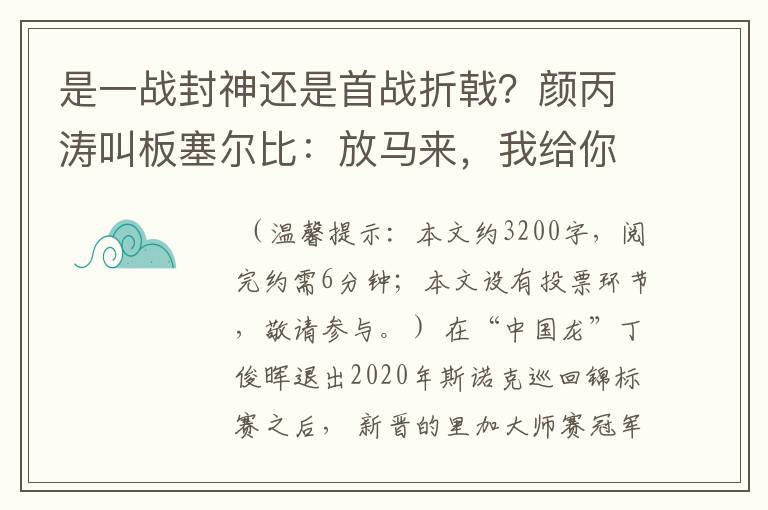 是一战封神还是首战折戟？颜丙涛叫板塞尔比：放马来，我给你

（温馨提示：本文约3200字，阅完约需6分钟；本文设有投票环节，敬请参与。）在“中国龙”丁俊晖退出2020年斯诺克巡回锦标赛之后，新晋的里加大师赛冠军